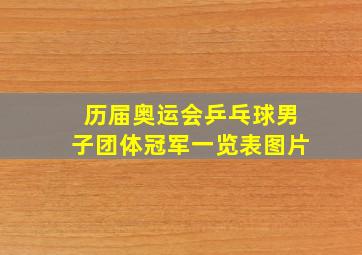 历届奥运会乒乓球男子团体冠军一览表图片